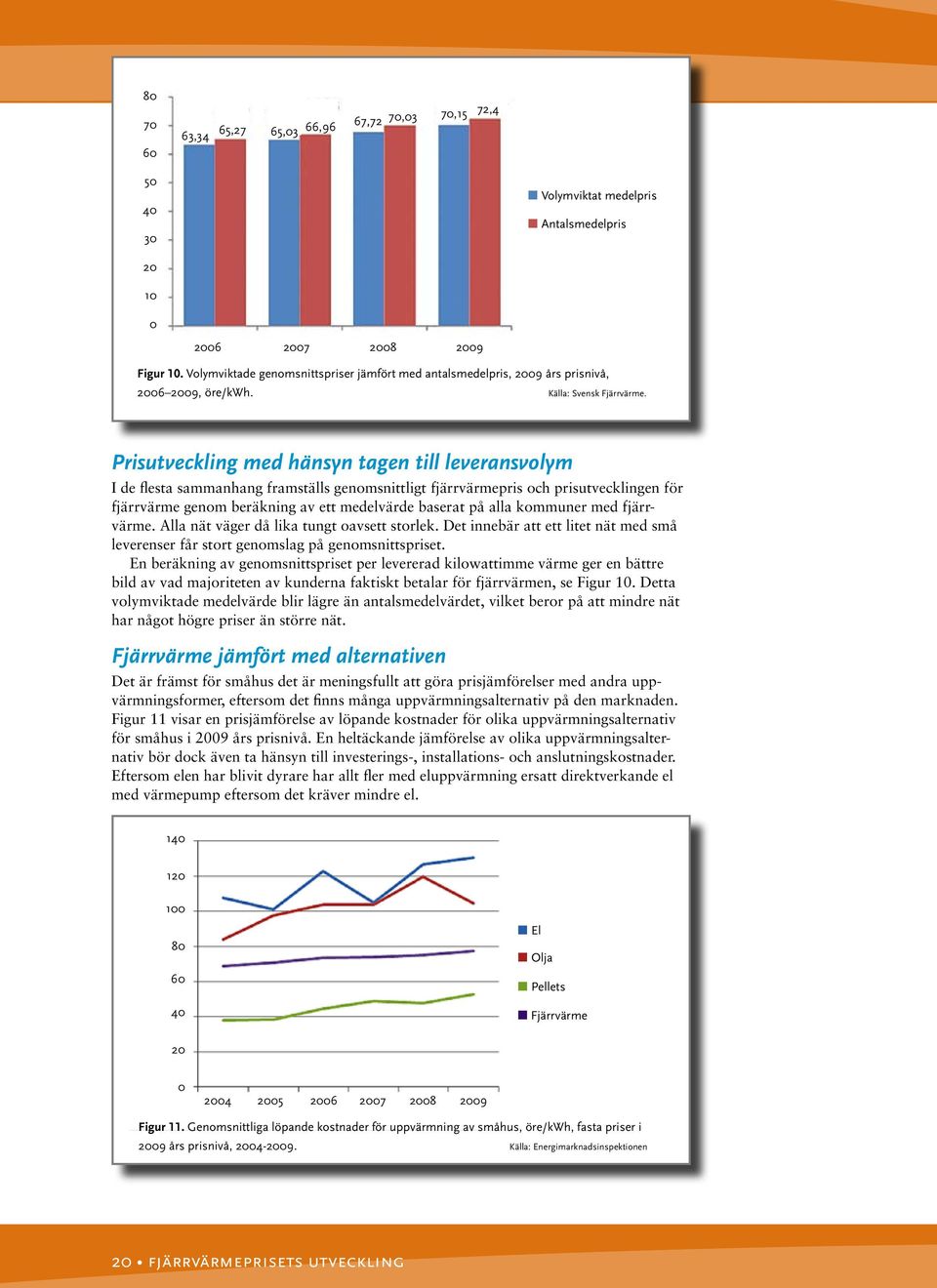 80
70
60
50
40
30
20
10
0

63,34 65,27 65,03 66,96 67,72 70,03 70,15 72,4

2006 2007 2008 2009

Volymviktat medelpris
Antalsmedelpris

Figur 10. Volymviktade genomsnittspriser jämfört med antalsmedelpris, 2009 års prisnivå, 2006–2009, öre/kWh. Källa: Svensk Fjärrvärme.

Prisutveckling med hänsyn tagen till leveransvolym

I de flesta sammanhang framställs genomsnittligt fjärrvärmepris och prisutvecklingen för fjärrvärme genom beräkning av ett medelvärde baserat på alla kommuner med fjärrvärme. Alla nät väger då lika tungt oavsett storlek. Det innebär att ett litet nät med små leverenser får stort genomslag på genomsnittspriset.

En beräkning av genomsnittspriset per levererad kilowattimme värme ger en bättre bild av vad majoriteten av kunderna faktiskt betalar för fjärrvärmen, se Figur 10. Detta volymviktade medelvärde blir lägre än antalsmedelvärdet, vilket beror på att mindre nät har något högre priser än större nät.

Fjärrvärme jämfört med alternativen

Det är främst för småhus det är meningsfullt att göra prisjämförelser med andra uppvärmningsformer, eftersom det finns många uppvärmningsalternativ på den marknaden. Figur 11 visar en prisjämförelse av löpande kostnader för olika uppvärmningsalternativ för småhus i 2009 års prisnivå. En heltäckande jämförelse av olika uppvärmningsalternativ bör dock även ta hänsyn till investerings-, installations- och anslutningskostnader. Eftersom elen har blivit dyrare har allt fler med eluppvärmning ersatt direktverkande el med värmepump eftersom det kräver mindre el.

140
120
100
80
60
40
20
0

2004 2005 2006 2007 2008 2009

El
Olja
Pellets
Fjärrvärme

Figur 11. Genomsnittliga löpande kostnader för uppvärmning av småhus, öre/kWh, fasta priser i 2009 års prisnivå, 2004-2009. Källa: Energimarknadsinspektionen

20 • FJÄRRVÄRMEPRISETS UTVECKLING